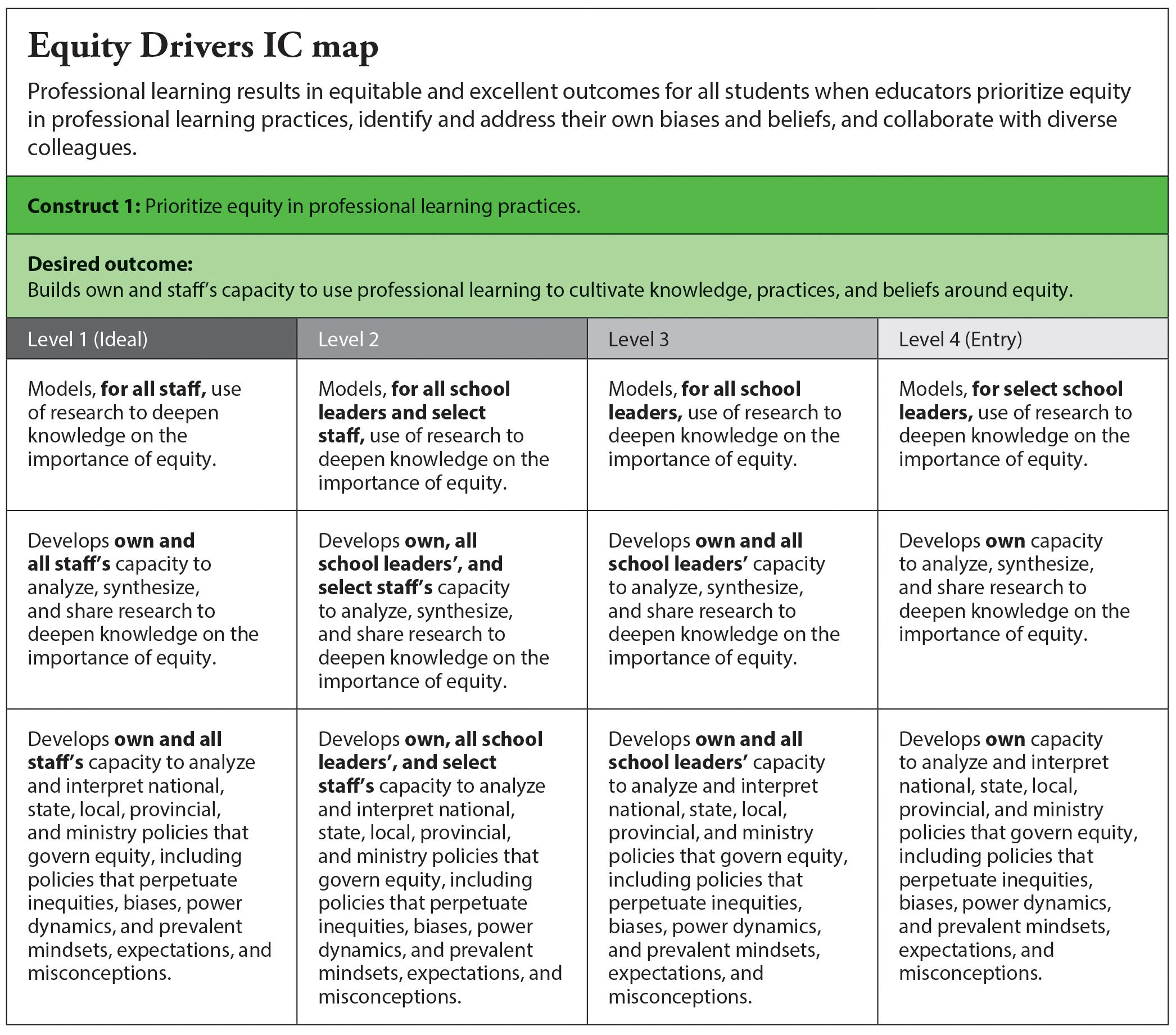 Equity Drivers IC map

Professional learning results in equitable and excellent outcomes for all students when educators prioritize equity in professional learning practices, identify and address their own biases and beliefs, and collaborate with diverse colleagues.

Construct 1: Prioritize equity in professional learning practices.

Desired outcome:
Builds own and staff's capacity to use professional learning to cultivate knowledge, practices, and beliefs around equity.

| Level 1 (Ideal) | Level 2 | Level 3 | Level 4 (Entry) |
|---|---|---|---|
| Models, for all staff, use of research to deepen knowledge on the importance of equity. | Models, for all school leaders and select staff, use of research to deepen knowledge on the importance of equity. | Models, for all school leaders, use of research to deepen knowledge on the importance of equity. | Models, for select school leaders, use of research to deepen knowledge on the importance of equity. |
| Develops own and all staff's capacity to analyze, synthesize, and share research to deepen knowledge on the importance of equity. | Develops own, all school leaders', and select staff's capacity to analyze, synthesize, and share research to deepen knowledge on the importance of equity. | Develops own and all school leaders' capacity to analyze, synthesize, and share research to deepen knowledge on the importance of equity. | Develops own capacity to analyze, synthesize, and share research to deepen knowledge on the importance of equity. |
| Develops own and all staff's capacity to analyze and interpret national, state, local, provincial, and ministry policies that govern equity, including policies that perpetuate inequities, biases, power dynamics, and prevalent mindsets, expectations, and misconceptions. | Develops own, all school leaders', and select staff's capacity to analyze and interpret national, state, local, provincial, and ministry policies that govern equity, including policies that perpetuate inequities, biases, power dynamics, and prevalent mindsets, expectations, and misconceptions. | Develops own and all school leaders' capacity to analyze and interpret national, state, local, provincial, and ministry policies that govern equity, including policies that perpetuate inequities, biases, power dynamics, and prevalent mindsets, expectations, and misconceptions. | Develops own capacity to analyze and interpret national, state, local, provincial, and ministry policies that govern equity, including policies that perpetuate inequities, biases, power dynamics, and prevalent mindsets, expectations, and misconceptions. |